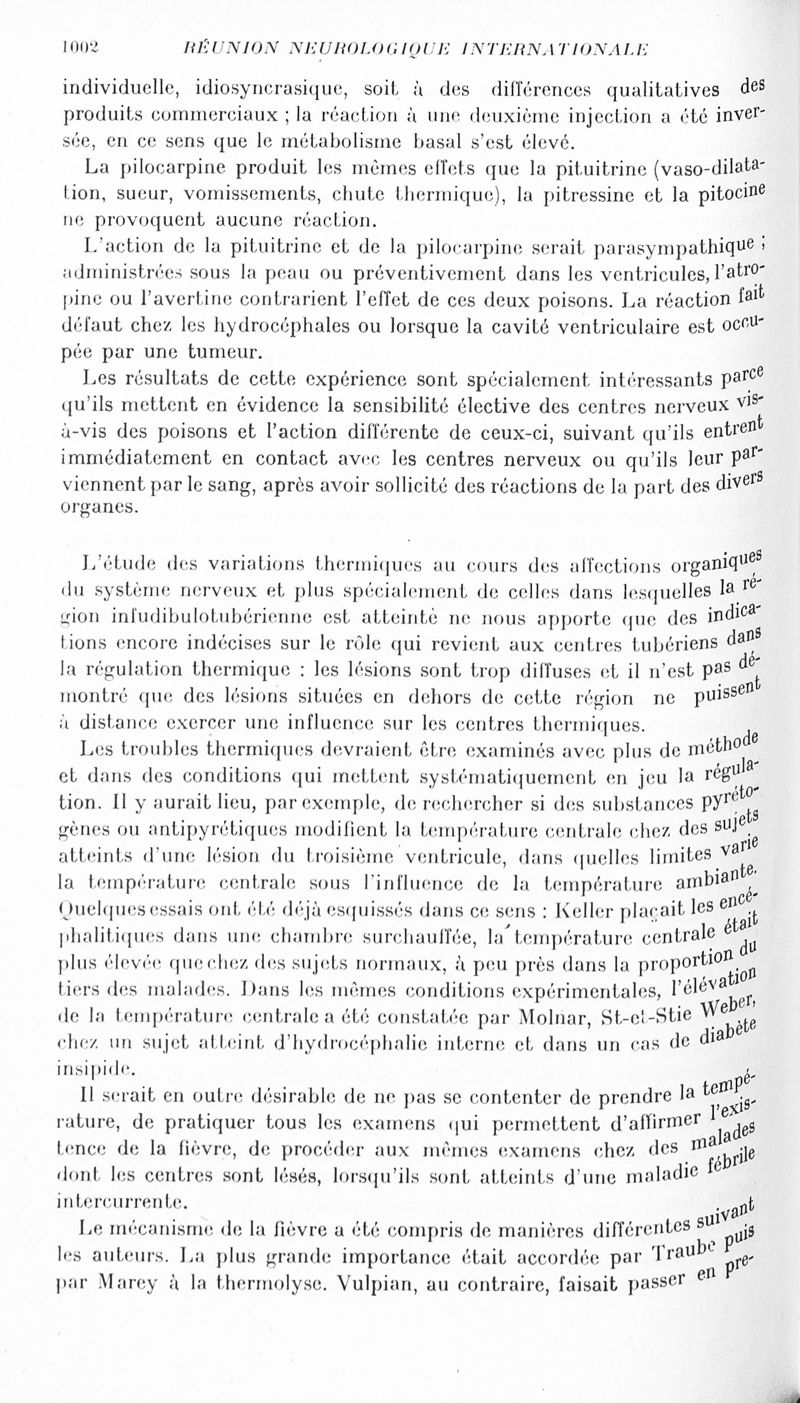 1002 RÉUNION NEUROLOGIQUE INTERNATIONALE

individuelle, idiosyncrasique, soit à des différences qualitatives des produits commerciaux ; la réaction à une deuxième injection a été inversée, en ce sens que le métabolisme basal s'est élevé.

La pilocarpine produit les mêmes effets que la pituitrine (vaso-dilatation, sueur, vomissements, chute thermique), la pitressine et la pitocine ne provoquent aucune réaction.

L'action de la pituitrine et de la pilocarpine serait parasympathique ; administrées sous la peau ou préventivement dans les ventricules, l'atropine ou l'avertine contrarient l'effet de ces deux poisons. La réaction fait défaut chez les hydrocéphales ou lorsque la cavité ventriculaire est occupée par une tumeur.

Les résultats de cette expérience sont spécialement intéressants parce qu'ils mettent en évidence la sensibilité élective des centres nerveux vis-à-vis des poisons et l'action différente de ceux-ci, suivant qu'ils entrent immédiatement en contact avec les centres nerveux ou qu'ils leur parviennent par le sang, après avoir sollicité des réactions de la part des divers organes.

L'étude des variations thermiques au cours des affections organiques du système nerveux et plus spécialement de celles dans lesquelles la région infudibulotubérienne est atteinte ne nous apporte que des indications encore indécises sur le rôle qui revient aux centres tubériens dans la régulation thermique : les lésions sont trop diffuses et il n'est pas démontré que des lésions situées en dehors de cette région ne puissent à distance exercer une influence sur les centres thermiques.

Les troubles thermiques devraient être examinés avec plus de méthode et dans des conditions qui mettent systématiquement en jeu la régulation. Il y aurait lieu, par exemple, de rechercher si des substances pyrétogènes ou antipyrétiques modifient la température centrale chez des sujets atteints d'une lésion du troisième ventricule, dans quelles limites varie la température centrale sous l'influence de la température ambiante. Quelques essais ont été déjà esquissés dans ce sens : Keller plaçait les encéphalitiques dans une chambre surchauffée, la température centrale était plus élevée que chez des sujets normaux, à peu près dans la proportion du tiers des malades. Dans les mêmes conditions expérimentales, l'élévation de la température centrale a été constatée par Molnar, St-et-Stie Weber, chez un sujet atteint d'hydrocéphalie interne et dans un cas de diabète insipide.

Il serait en outre désirable de ne pas se contenter de prendre la température, de pratiquer tous les examens qui permettent d'affirmer l'existence de la fièvre, de procéder aux mêmes examens chez des malades dont les centres sont lésés, lorsqu'ils sont atteints d'une maladie fébrile intercurrente.

Le mécanisme de la fièvre a été compris de manières différentes suivant les auteurs. La plus grande importance était accordée par Traube puis par Marey à la thermolyse. Vulpian, au contraire, faisait passer en pre-